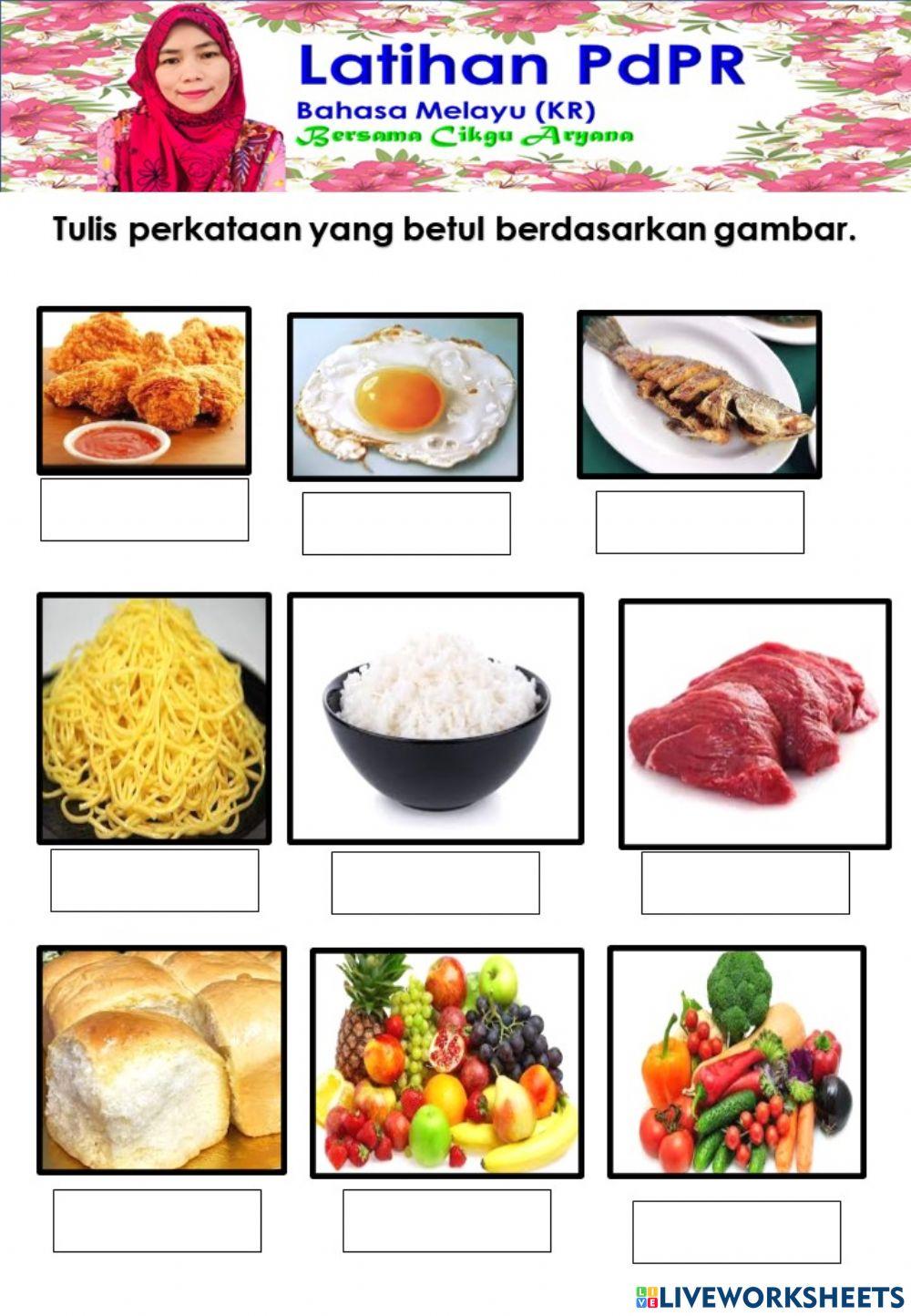 Latihan PdPR
Bahasa Melayu (KR)
Bersama Cikgu Aryana

Tulis perkataan yang betul berdasarkan gambar.

LIVEWORKSHEETS